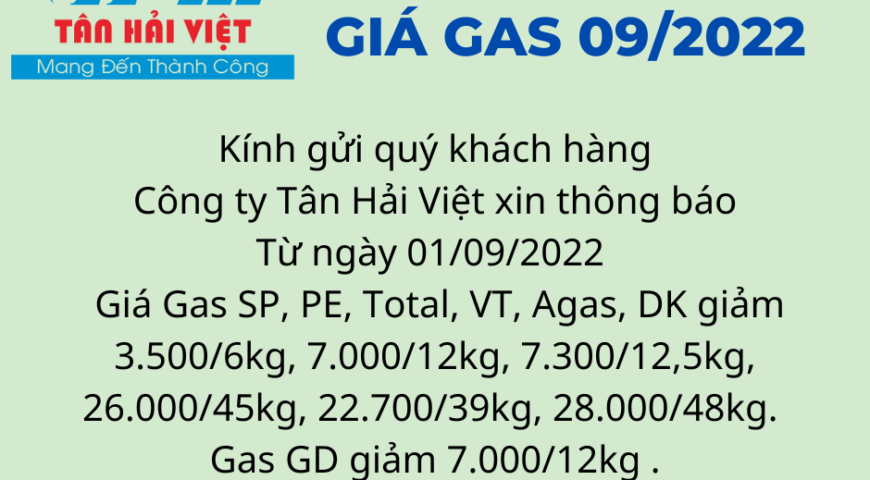 TÂN HẢI VIỆT
Mang Đến Thành Công

GIÁ GAS 09/2022

Kính gửi quý khách hàng
Công ty Tân Hải Việt xin thông báo
Từ ngày 01/09/2022
Giá Gas SP, PE, Total, VT, Agas, DK giảm 3.500/6kg, 7.000/12kg, 7.300/12,5kg, 26.000/45kg, 22.700/39kg, 28.000/48kg.
Gas GD giảm 7.000/12kg .